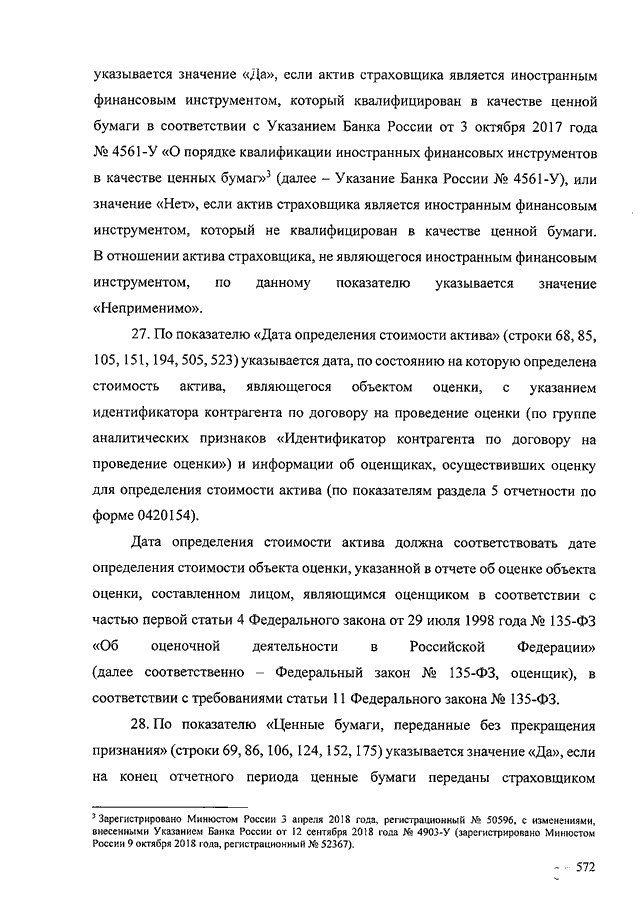 указывается значение «Да», если актив страховщика является иностранным финансовым инструментом, который квалифицирован в качестве ценной бумаги в соответствии с Указанием Банка России от 3 октября 2017 года № 4561-У «О порядке квалификации иностранных финансовых инструментов в качестве ценных бумаг»$^3$ (далее – Указание Банка России № 4561-У), или значение «Нет», если актив страховщика является иностранным финансовым инструментом, который не квалифицирован в качестве ценной бумаги. В отношении актива страховщика, не являющегося иностранным финансовым инструментом, по данному показателю указывается значение «Неприменимо».

27. По показателю «Дата определения стоимости актива» (строки 68, 85, 105, 151, 194, 505, 523) указывается дата, по состоянию на которую определена стоимость актива, являющегося объектом оценки, с указанием идентификатора контрагента по договору на проведение оценки (по группе аналитических признаков «Идентификатор контрагента по договору на проведение оценки») и информации об оценщиках, осуществивших оценку для определения стоимости актива (по показателям раздела 5 отчетности по форме 0420154).

Дата определения стоимости актива должна соответствовать дате определения стоимости объекта оценки, указанной в отчете об оценке объекта оценки, составленном лицом, являющимся оценщиком в соответствии с частью первой статьи 4 Федерального закона от 29 июля 1998 года № 135-ФЗ «Об оценочной деятельности в Российской Федерации» (далее соответственно – Федеральный закон № 135-ФЗ, оценщик), в соответствии с требованиями статьи 11 Федерального закона № 135-ФЗ.

28. По показателю «Ценные бумаги, переданные без прекращения признания» (строки 69, 86, 106, 124, 152, 175) указывается значение «Да», если на конец отчетного периода ценные бумаги переданы страховщиком

$^3$ Зарегистрировано Минюстом России 3 апреля 2018 года, регистрационный № 50596, с изменениями, внесенными Указанием Банка России от 12 сентября 2018 года № 4903-У (зарегистрировано Минюстом России 9 октября 2018 года, регистрационный № 52367).

572